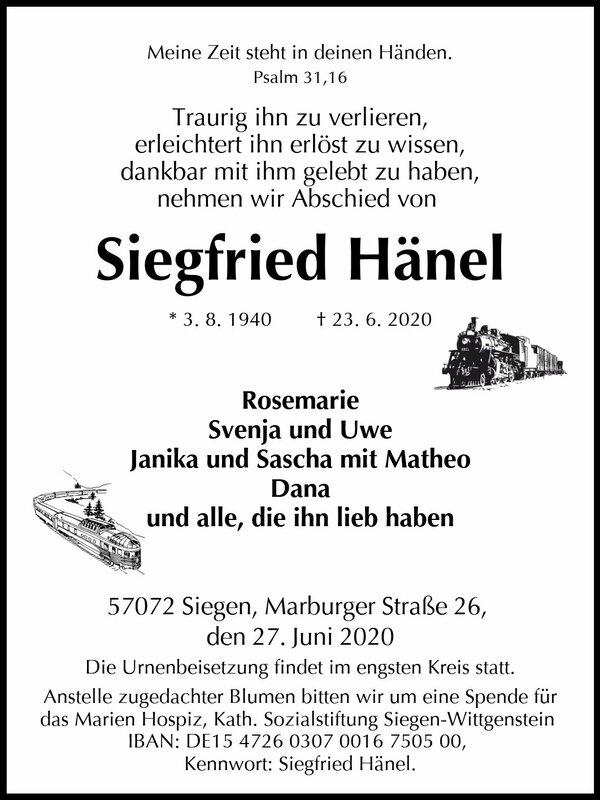 Meine Zeit steht in deinen Händen.
Psalm 31,16

Traurig ihn zu verlieren,
erleichtert ihn erlöst zu wissen,
dankbar mit ihm gelebt zu haben,
nehmen wir Abschied von

Siegfried Hänel

* 3. 8. 1940 † 23. 6. 2020

Rosemarie
Svenja und Uwe
Janika und Sascha mit Matheo
Dana
und alle, die ihn lieb haben

57072 Siegen, Marburger Straße 26,
den 27. Juni 2020

Die Urnenbeisetzung findet im engsten Kreis statt.

Anstelle zugedachter Blumen bitten wir um eine Spende für das Marien Hospiz, Kath. Sozialstiftung Siegen-Wittgenstein IBAN: DE15 4726 0307 0016 7505 00, Kennwort: Siegfried Hänel.